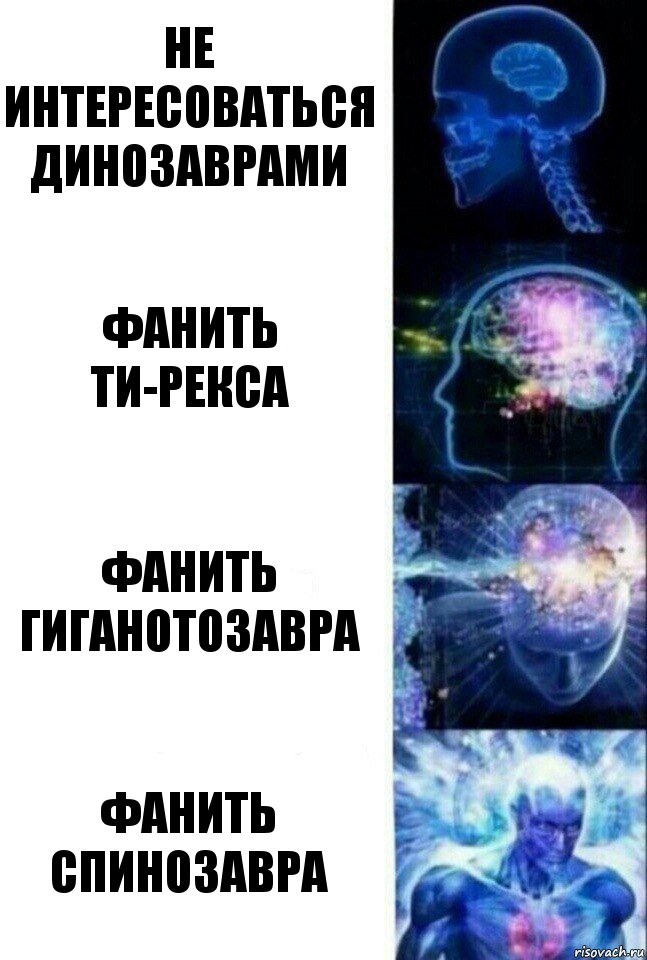 НЕ ИНТЕРЕСОВАТЬСЯ ДИНОЗАВРАМИ

ФАНИТЬ ТИ-РЕКСА

ФАНИТЬ ГИГАНОТОЗАВРА

ФАНИТЬ СПИНОЗАВРА

risovach.ru